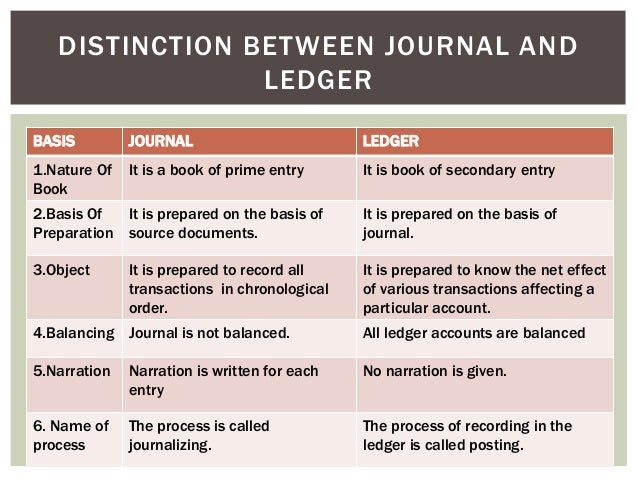 DISTINCTION BETWEEN JOURNAL AND LEDGER

| BASIS | JOURNAL | LEDGER |
|---|---|---|
| 1.Nature Of Book | It is a book of prime entry | It is book of secondary entry |
| 2.Basis Of Preparation | It is prepared on the basis of source documents. | It is prepared on the basis of journal. |
| 3.Object | It is prepared to record all transactions in chronological order. | It is prepared to know the net effect of various transactions affecting a particular account. |
| 4.Balancing | Journal is not balanced. | All ledger accounts are balanced |
| 5.Narration | Narration is written for each entry | No narration is given. |
| 6. Name of process | The process is called journalizing. | The process of recording in the ledger is called posting. |